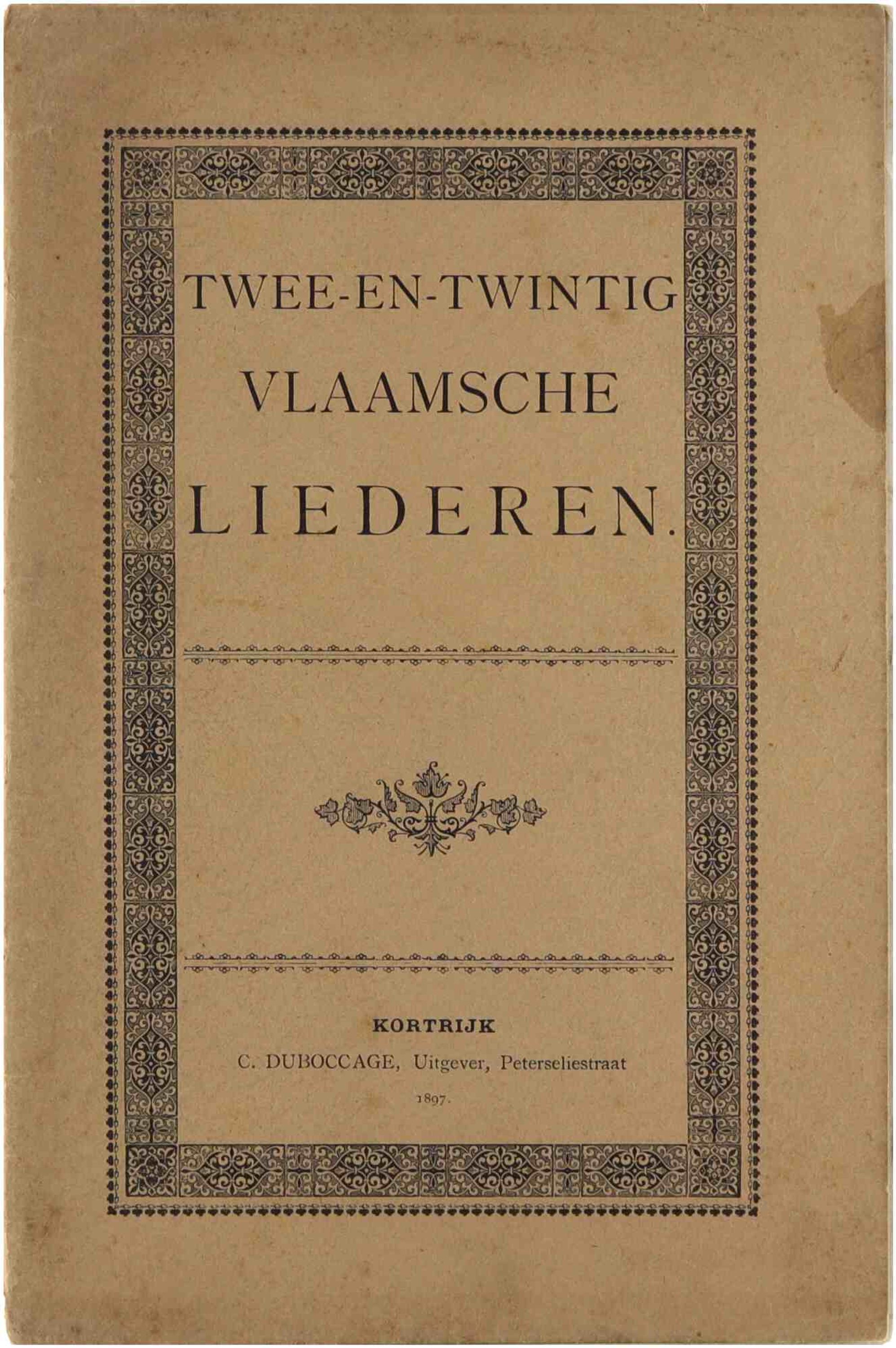 TWEE-EN-TWINTIG
VLAAMSCHE
LIEDEREN.

KORTRIJK
C. DUBOCCAGE, Uitgever, Peterseliestraat
1897.